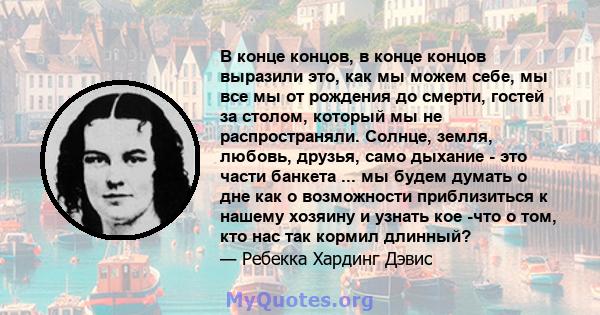 В конце концов, в конце концов выразили это, как мы можем себе, мы все мы от рождения до смерти, гостей за столом, который мы не распространяли. Солнце, земля, любовь, друзья, само дыхание - это части банкета ... мы будем думать о дне как о возможности приблизиться к нашему хозяину и узнать кое -что о том, кто нас так кормил длинный?
— Ребекка Хардинг Дэвис

MyQuotes.org